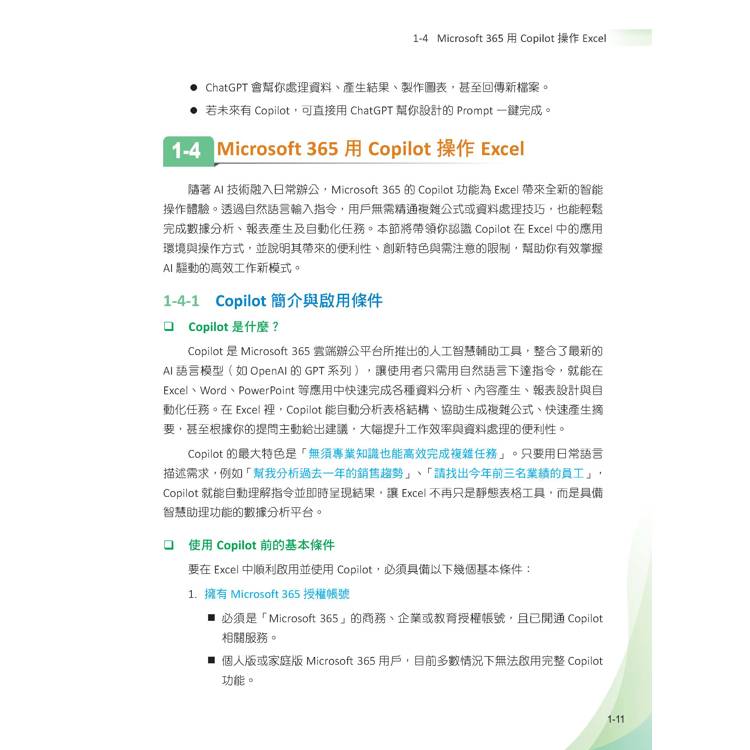 1-4 Microsoft 365 用 Copilot 操作 Excel

● ChatGPT 會幫你處理資料、產生結果、製作圖表，甚至回傳新檔案。

● 若未來有 Copilot，可直接用 ChatGPT 幫你設計的 Prompt 一鍵完成。

1-4 Microsoft 365 用 Copilot 操作 Excel

隨著 AI 技術融入日常辦公，Microsoft 365 的 Copilot 功能為 Excel 帶來全新的智能操作體驗。透過自然語言輸入指令，用戶無需精通複雜公式或資料處理技巧，也能輕鬆完成數據分析、報表產生及自動化任務。本節將帶領你認識 Copilot 在 Excel 中的應用環境與操作方式，並說明其帶來的便利性、創新特色與需注意的限制，幫助你有效掌握 AI 驅動的高效工作新模式。

1-4-1 Copilot 簡介與啟用條件

❑ Copilot 是什麼？

Copilot 是 Microsoft 365 雲端辦公平台所推出的人工智慧輔助工具，整合了最新的 AI 語言模型（如 OpenAI 的 GPT 系列），讓使用者只需用自然語言下達指令，就能在 Excel、Word、PowerPoint 等應用中快速完成各種資料分析、內容產生、報表設計與自動化任務。在 Excel 裡，Copilot 能自動分析表格結構、協助生成複雜公式、快速產生摘要，甚至根據你的提問主動給出建議，大幅提升工作效率與資料處理的便利性。

Copilot 的最大特色是「無須專業知識也能高效完成複雜任務」。只要用日常語言描述需求，例如「幫我分析過去一年的銷售趨勢」、「請找出今年前三名業績的員工」，Copilot 就能自動理解指令並即時呈現結果，讓 Excel 不再只是靜態表格工具，而是具備智慧助理功能的數據分析平台。

❑ 使用 Copilot 前的基本條件

要在 Excel 中順利啟用並使用 Copilot，必須具備以下幾個基本條件：

1. 擁有 Microsoft 365 授權帳號

■ 必須是「Microsoft 365」的商務、企業或教育授權帳號，且已開通 Copilot 相關服務。

■ 個人版或家庭版 Microsoft 365 用戶，目前多數情況下無法啟用完整 Copilot 功能。

1-11